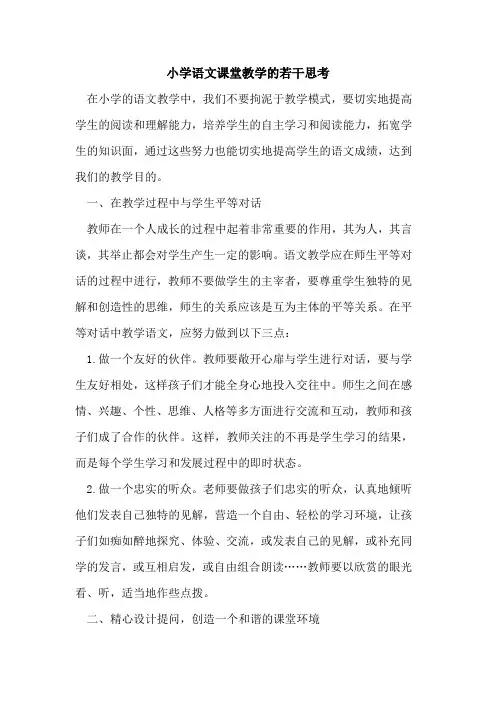 小学语文课堂教学的若干思考

在小学的语文教学中，我们不要拘泥于教学模式，要切实地提高学生的阅读和理解能力，培养学生的自主学习和阅读能力，拓宽学生的知识面，通过这些努力也能切实地提高学生的语文成绩，达到我们的教学目的。

一、在教学过程中与学生平等对话

教师在一个人成长的过程中起着非常重要的作用，其为人，其言谈，其举止都会对学生产生一定的影响。语文教学应在师生平等对话的过程中进行，教师不要做学生的主宰者，要尊重学生独特的见解和创造性的思维，师生的关系应该是互为主体的平等关系。在平等对话中教学语文，应努力做到以下三点：

1.做一个友好的伙伴。教师要敞开心扉与学生进行对话，要与学生友好相处，这样孩子们才能全身心地投入交往中。师生之间在感情、兴趣、个性、思维、人格等多方面进行交流和互动，教师和孩子们成了合作的伙伴。这样，教师关注的不再是学生学习的结果，而是每个学生学习和发展过程中的即时状态。

2.做一个忠实的听众。老师要做孩子们忠实的听众，认真地倾听他们发表自己独特的见解，营造一个自由、轻松的学习环境，让孩子们如痴如醉地探究、体验、交流，或发表自己的见解，或补充同学的发言，或互相启发，或自由组合朗读……教师要以欣赏的眼光看、听，适当地作些点拨。

二、精心设计提问，创造一个和谐的课堂环境